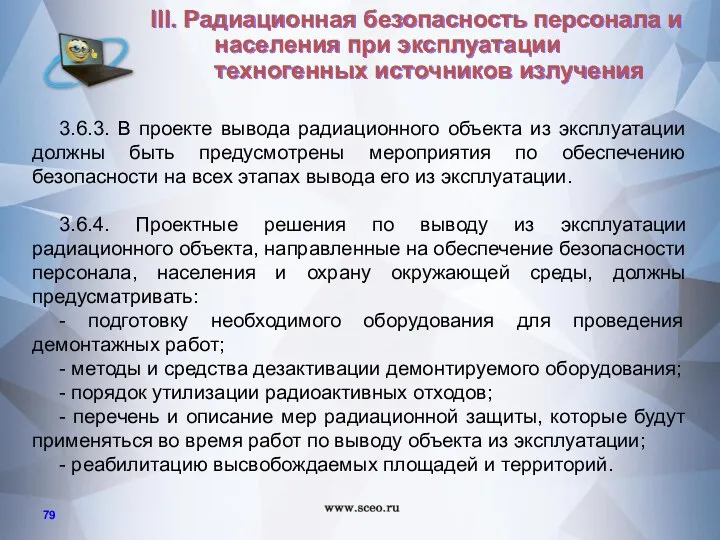 III. Радиационная безопасность персонала и населения при эксплуатации техногенных источников излучения

3.6.3. В проекте вывода радиационного объекта из эксплуатации должны быть предусмотрены мероприятия по обеспечению безопасности на всех этапах вывода его из эксплуатации.

3.6.4. Проектные решения по выводу из эксплуатации радиационного объекта, направленные на обеспечение безопасности персонала, населения и охрану окружающей среды, должны предусматривать:
- подготовку необходимого оборудования для проведения демонтажных работ;
- методы и средства дезактивации демонтируемого оборудования;
- порядок утилизации радиоактивных отходов;
- перечень и описание мер радиационной защиты, которые будут применяться во время работ по выводу объекта из эксплуатации;
- реабилитацию высвобождаемых площадей и территорий.

79

www.sceo.ru